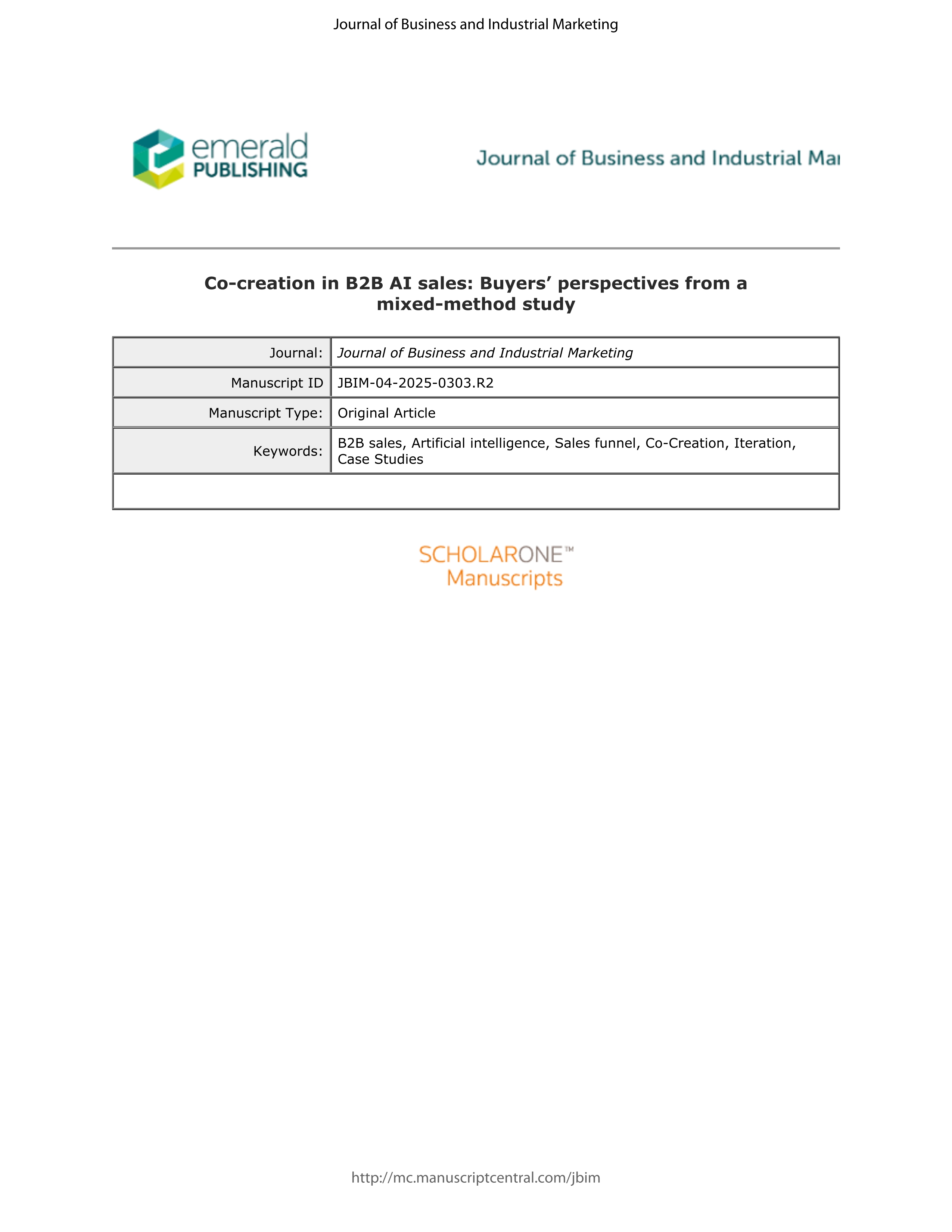 Journal of Business and Industrial Marketing

emerald PUBLISHING

Journal of Business and Industrial Mar

Co-creation in B2B AI sales: Buyers' perspectives from a mixed-method study

| Journal: | Journal of Business and Industrial Marketing |
|---|---|
| Manuscript ID | JBIM-04-2025-0303.R2 |
| Manuscript Type: | Original Article |
| Keywords: | B2B sales, Artificial intelligence, Sales funnel, Co-Creation, Iteration, Case Studies |

SCHOLARONE™ Manuscripts

http://mc.manuscriptcentral.com/jbim